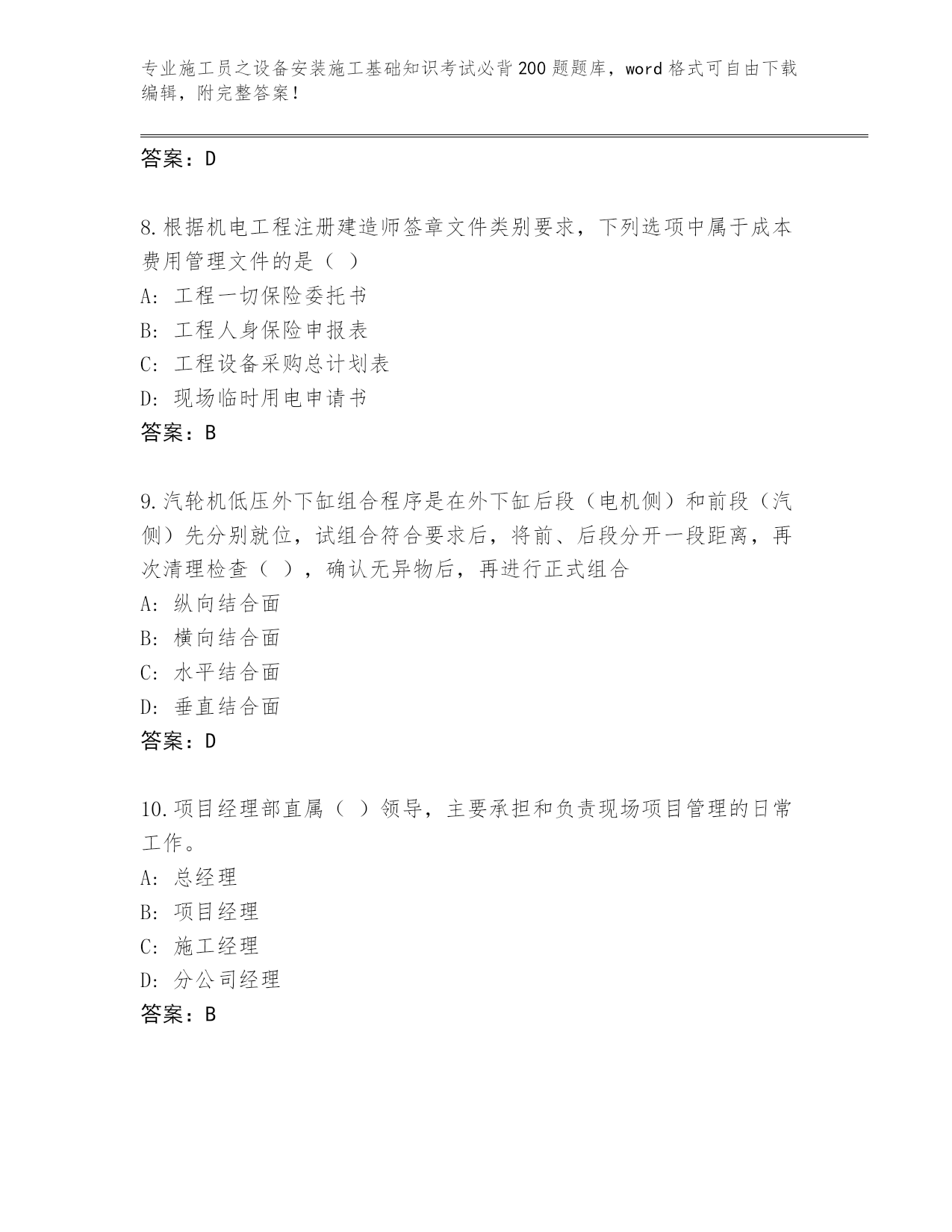 专业施工员之设备安装施工基础知识考试必背200题题库，word格式可自由下载编辑，附完整答案！

答案：D

8.根据机电工程注册建造师签章文件类别要求，下列选项中属于成本费用管理文件的是（ ）
A: 工程一切保险委托书
B: 工程人身保险申报表
C: 工程设备采购总计划表
D: 现场临时用电申请书
答案：B

9.汽轮机低压外下缸组合程序是在外下缸后段（电机侧）和前段（汽侧）先分别就位，试组合符合要求后，将前、后段分开一段距离，再次清理检查（ ），确认无异物后，再进行正式组合
A: 纵向结合面
B: 横向结合面
C: 水平结合面
D: 垂直结合面
答案：D

10.项目经理部直属（ ）领导，主要承担和负责现场项目管理的日常工作。
A: 总经理
B: 项目经理
C: 施工经理
D: 分公司经理
答案：B